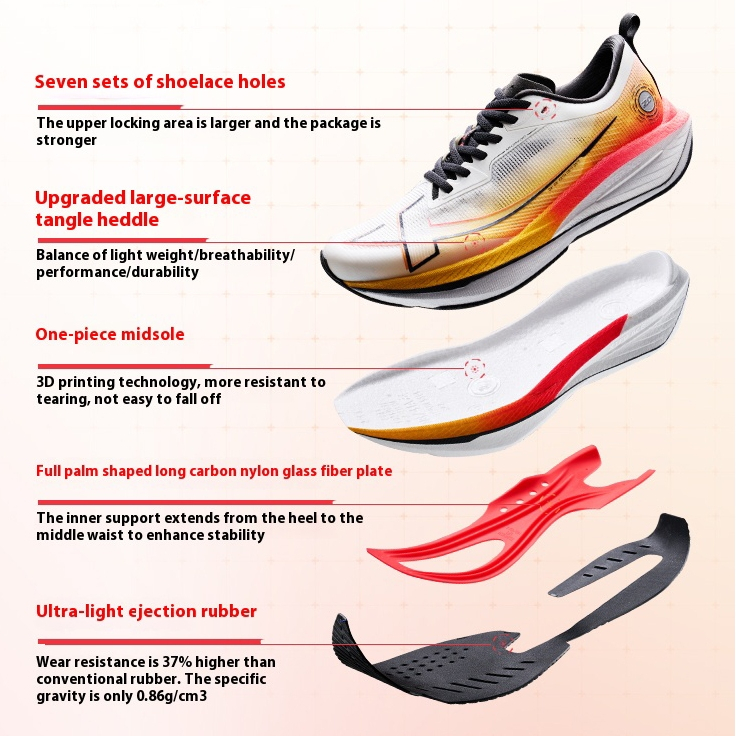 Seven sets of shoelace holes

The upper locking area is larger and the package is stronger

Upgraded large-surface tangle heddle

Balance of light weight/breathability/ performance/durability

One-piece midsole

3D printing technology, more resistant to tearing, not easy to fall off

Full palm shaped long carbon nylon glass fiber plate

The inner support extends from the heel to the middle waist to enhance stability

Ultra-light ejection rubber

Wear resistance is 37% higher than conventional rubber. The specific gravity is only 0.86g/cm3